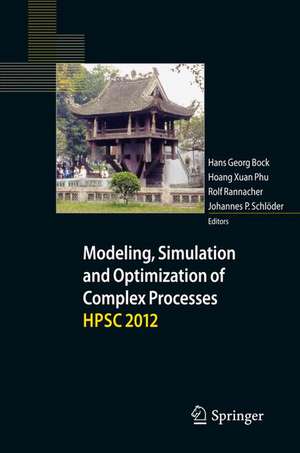 Hans Georg Bock
Hoang Xuan Phu
Rolf Rannacher
Johannes P. Schlöder
Editors

Modeling, Simulation and Optimization of Complex Processes
HPSC 2012

Springer